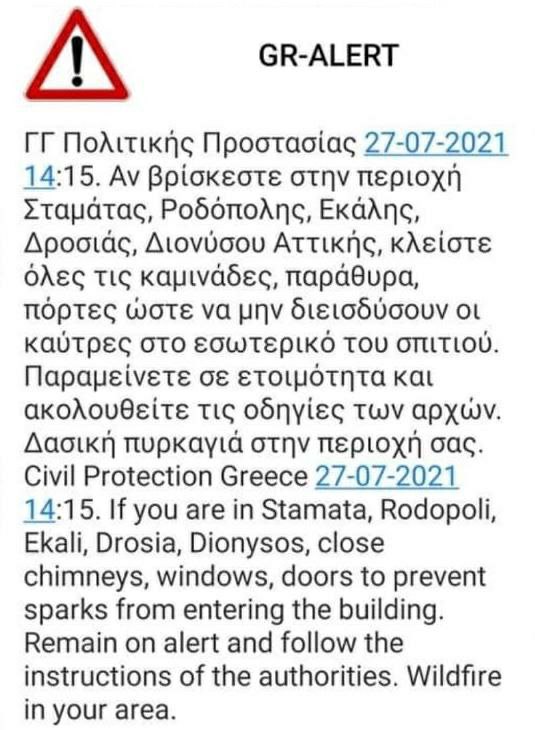 GR-ALERT

ΓΓ Πολιτικής Προστασίας 27-07-2021 14:15. Αν βρίσκεστε στην περιοχή Σταμάτας, Ροδόπολης, Εκάλης, Δροσιάς, Διονύσου Αττικής, κλείστε όλες τις καμινάδες, παράθυρα, πόρτες ώστε να μην διεισδύσουν οι καύτρες στο εσωτερικό του σπιτιού. Παραμείνετε σε ετοιμότητα και ακολουθείτε τις οδηγίες των αρχών. Δασική πυρκαγιά στην περιοχή σας. Civil Protection Greece 27-07-2021 14:15. If you are in Stamata, Rodopoli, Ekali, Drosia, Dionysos, close chimneys, windows, doors to prevent sparks from entering the building. Remain on alert and follow the instructions of the authorities. Wildfire in your area.